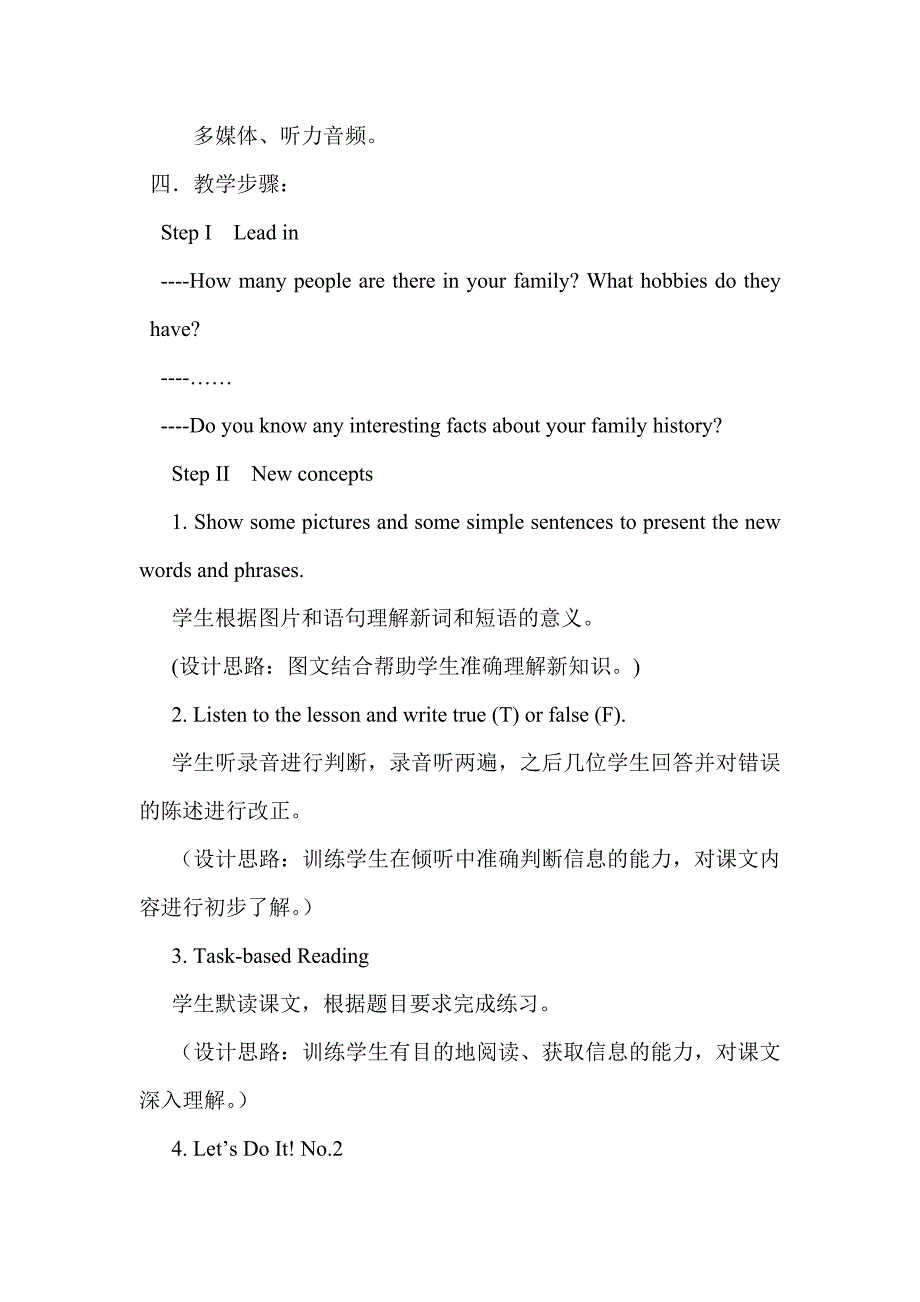 多媒体、听力音频。

四．教学步骤：

Step I Lead in

----How many people are there in your family? What hobbies do they have?

----……

----Do you know any interesting facts about your family history?

Step II New concepts

1. Show some pictures and some simple sentences to present the new words and phrases.

学生根据图片和语句理解新词和短语的意义。

(设计思路：图文结合帮助学生准确理解新知识。)

2. Listen to the lesson and write true (T) or false (F).

学生听录音进行判断，录音听两遍，之后几位学生回答并对错误的陈述进行改正。

（设计思路：训练学生在倾听中准确判断信息的能力，对课文内容进行初步了解。）

3. Task-based Reading

学生默读课文，根据题目要求完成练习。

（设计思路：训练学生有目的地阅读、获取信息的能力，对课文深入理解。）

4. Let’s Do It! No.2